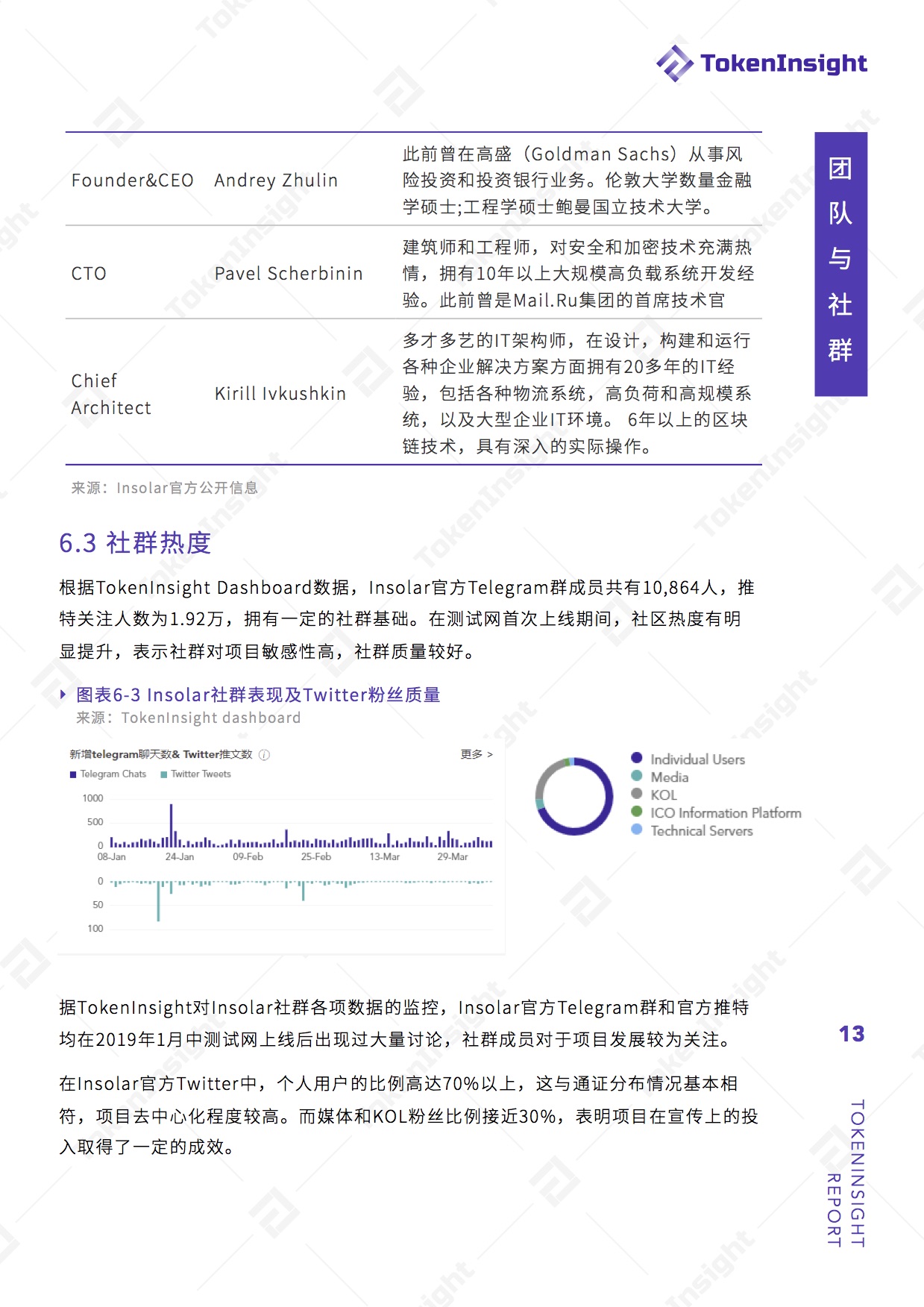 TokenInsight

| Founder&CEO | Andrey Zhulin | 此前曾在高盛（Goldman Sachs）从事风险投资和投资银行业务。伦敦大学数量金融学硕士;工程学硕士鲍曼国立技术大学。 |
|---|---|---|
| CTO | Pavel Scherbinin | 建筑师和工程师，对安全和加密技术充满热情，拥有10年以上大规模高负载系统开发经验。此前曾是Mail.Ru集团的首席技术官 |
| Chief Architect | Kirill Ivkushkin | 多才多艺的IT架构师，在设计，构建和运行各种企业解决方案方面拥有20多年的IT经验，包括各种物流系统，高负荷和高规模系统，以及大型企业IT环境。 6年以上的区块链技术，具有深入的实际操作。 |

来源：Insolar官方公开信息

团队与社群

6.3 社群热度

根据TokenInsight Dashboard数据，Insolar官方Telegram群成员共有10,864人，推特关注人数为1.92万，拥有一定的社群基础。在测试网首次上线期间，社区热度有明显提升，表示社群对项目敏感性高，社群质量较好。

图表6-3 Insolar社群表现及Twitter粉丝质量
来源：TokenInsight dashboard

新增telegram聊天数& Twitter推文数
更多 >
Telegram Chats  Twitter Tweets
1000
500
0
08-Jan 24-Jan 09-Feb 25-Feb 13-Mar 29-Mar
0
50
100

Individual Users
Media
KOL
ICO Information Platform
Technical Servers

据TokenInsight对Insolar社群各项数据的监控，Insolar官方Telegram群和官方推特均在2019年1月中测试网上线后出现过大量讨论，社群成员对于项目发展较为关注。

在Insolar官方Twitter中，个人用户的比例高达70%以上，这与通证分布情况基本相符，项目去中心化程度较高。而媒体和KOL粉丝比例接近30%，表明项目在宣传上的投入取得了一定的成效。

13

TOKENINSIGHT REPORT